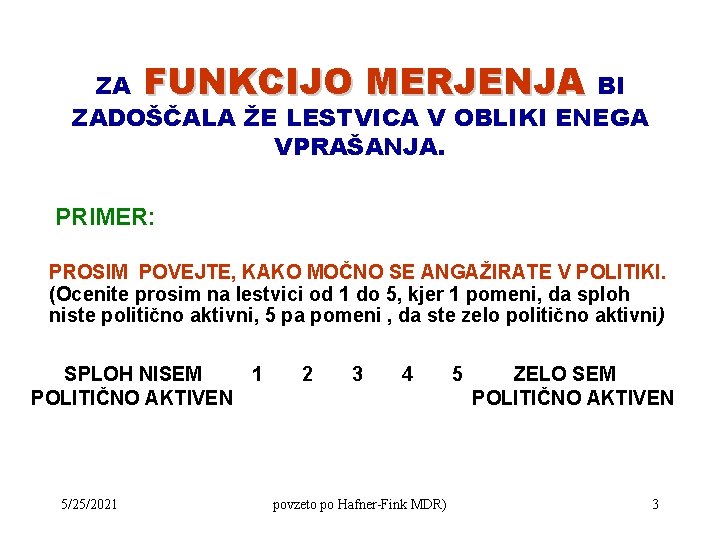 ZA FUNKCIJO MERJENJA BI ZADOŠČALA ŽE LESTVICA V OBLIKI ENEGA VPRAŠANJA.

PRIMER:

PROSIM POVEJTE, KAKO MOČNO SE ANGAŽIRATE V POLITIKI.
(Ocenite prosim na lestvici od 1 do 5, kjer 1 pomeni, da sploh niste politično aktivni, 5 pa pomeni , da ste zelo politično aktivni)

SPLOH NISEM POLITIČNO AKTIVEN 1 2 3 4 5 ZELO SEM POLITIČNO AKTIVEN

5/25/2021 povzeto po Hafner-Fink MDR) 3